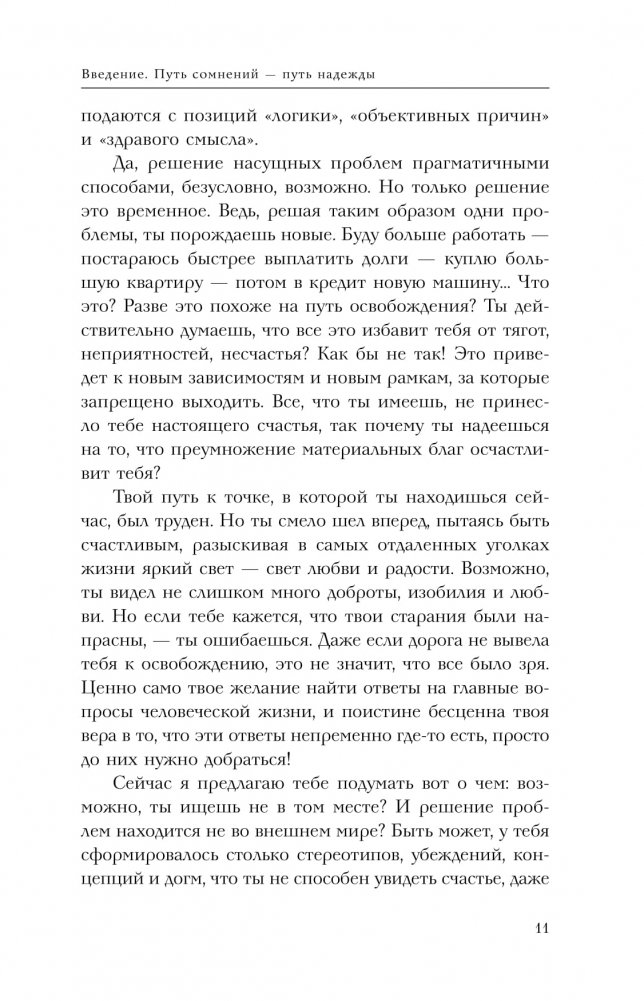 Введение. Путь сомнений — путь надежды

подаются с позиций «логики», «объективных причин» и «здравого смысла».

Да, решение насущных проблем прагматичными способами, безусловно, возможно. Но только решение это временное. Ведь, решая таким образом одни проблемы, ты порождаешь новые. Буду больше работать — постараюсь быстрее выплатить долги — куплю большую квартиру — потом в кредит новую машину... Что это? Разве это похоже на путь освобождения? Ты действительно думаешь, что все это избавит тебя от тягот, неприятностей, несчастья? Как бы не так! Это приведет к новым зависимостям и новым рамкам, за которые запрещено выходить. Все, что ты имеешь, не принесло тебе настоящего счастья, так почему ты надеешься на то, что преумножение материальных благ осчастливит тебя?

Твой путь к точке, в которой ты находишься сейчас, был труден. Но ты смело шел вперед, пытаясь быть счастливым, разыскивая в самых отдаленных уголках жизни яркий свет — свет любви и радости. Возможно, ты видел не слишком много доброты, изобилия и любви. Но если тебе кажется, что твои старания были напрасны, — ты ошибаешься. Даже если дорога не вывела тебя к освобождению, это не значит, что все было зря. Ценно само твое желание найти ответы на главные вопросы человеческой жизни, и поистине бесценна твоя вера в то, что эти ответы непременно где-то есть, просто до них нужно добраться!

Сейчас я предлагаю тебе подумать вот о чем: возможно, ты ищешь не в том месте? И решение проблем находится не во внешнем мире? Быть может, у тебя сформировалось столько стереотипов, убеждений, концепций и догм, что ты не способен увидеть счастье, даже

11